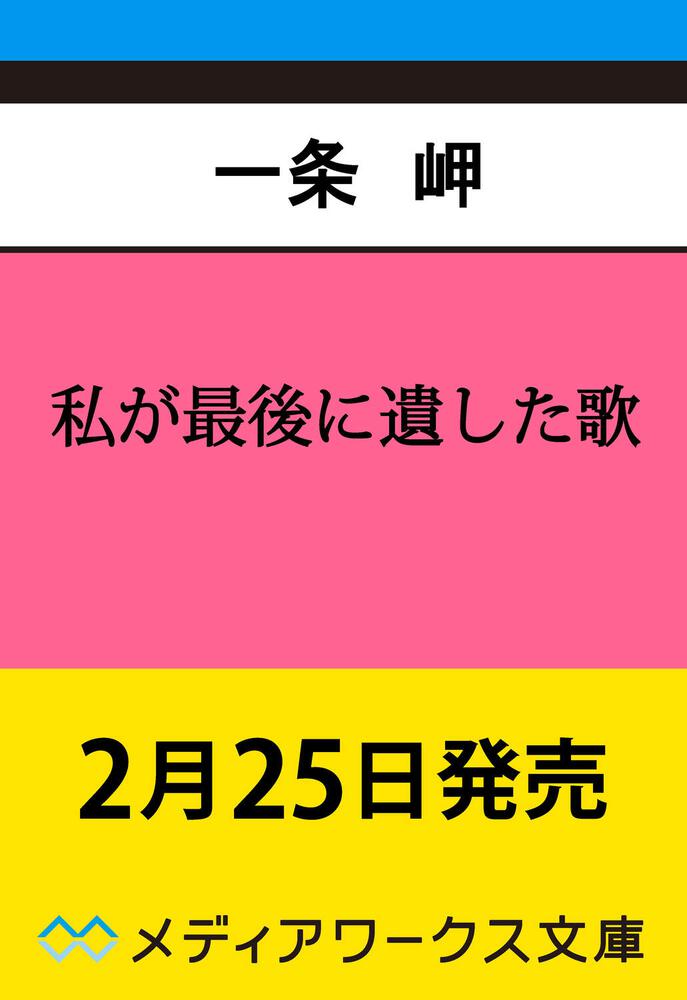 一条　岬

私が最後に遺した歌

2月25日発売

メディアワークス文庫